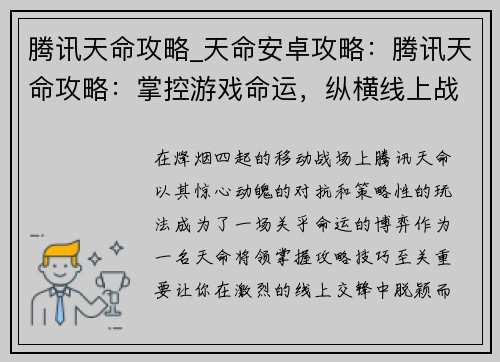 腾讯天命攻略_天命安卓攻略：腾讯天命攻略：掌控游戏命运，纵横线上战

在烽烟四起的移动战场上腾讯天命以其惊心动魄的对抗和策略性的玩法成为了一场关乎命运的博弈作为一名天命将领掌握攻略技巧至关重要让你在激烈的线上交锋中脱颖而